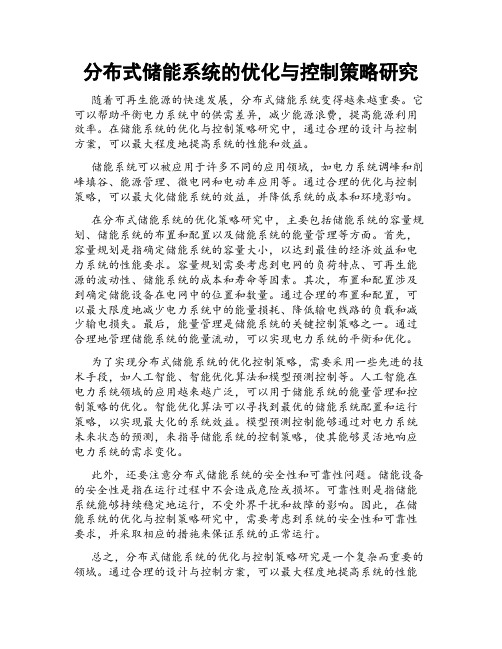 分布式储能系统的优化与控制策略研究

随着可再生能源的快速发展，分布式储能系统变得越来越重要。它可以帮助平衡电力系统中的供需差异，减少能源浪费，提高能源利用效率。在储能系统的优化与控制策略研究中，通过合理的设计与控制方案，可以最大程度地提高系统的性能和效益。

储能系统可以被应用于许多不同的应用领域，如电力系统调峰和削峰填谷、能源管理、微电网和电动车应用等。通过合理的优化与控制策略，可以最大化储能系统的效益，并降低系统的成本和环境影响。

在分布式储能系统的优化策略研究中，主要包括储能系统的容量规划、储能系统的布置和配置以及储能系统的能量管理等方面。首先，容量规划是指确定储能系统的容量大小，以达到最佳的经济效益和电力系统的性能要求。容量规划需要考虑到电网的负荷特点、可再生能源的波动性、储能系统的成本和寿命等因素。其次，布置和配置涉及到确定储能设备在电网中的位置和数量。通过合理的布置和配置，可以最大限度地减少电力系统中的能量损耗、降低输电线路的负载和减少输电损失。最后，能量管理是储能系统的关键控制策略之一。通过合理地管理储能系统的能量流动，可以实现电力系统的平衡和优化。

为了实现分布式储能系统的优化控制策略，需要采用一些先进的技术手段，如人工智能、智能优化算法和模型预测控制等。人工智能在电力系统领域的应用越来越广泛，可以用于储能系统的能量管理和控制策略的优化。智能优化算法可以寻找到最优的储能系统配置和运行策略，以实现最大化的系统效益。模型预测控制能够通过对电力系统未来状态的预测，来指导储能系统的控制策略，使其能够灵活地响应电力系统的需求变化。

此外，还要注意分布式储能系统的安全性和可靠性问题。储能设备的安全性是指在运行过程中不会造成危险或损坏。可靠性则是指储能系统能够持续稳定地运行，不受外界干扰和故障的影响。因此，在储能系统的优化与控制策略研究中，需要考虑到系统的安全性和可靠性要求，并采取相应的措施来保证系统的正常运行。

总之，分布式储能系统的优化与控制策略研究是一个复杂而重要的领域。通过合理的设计与控制方案，可以最大程度地提高系统的性能